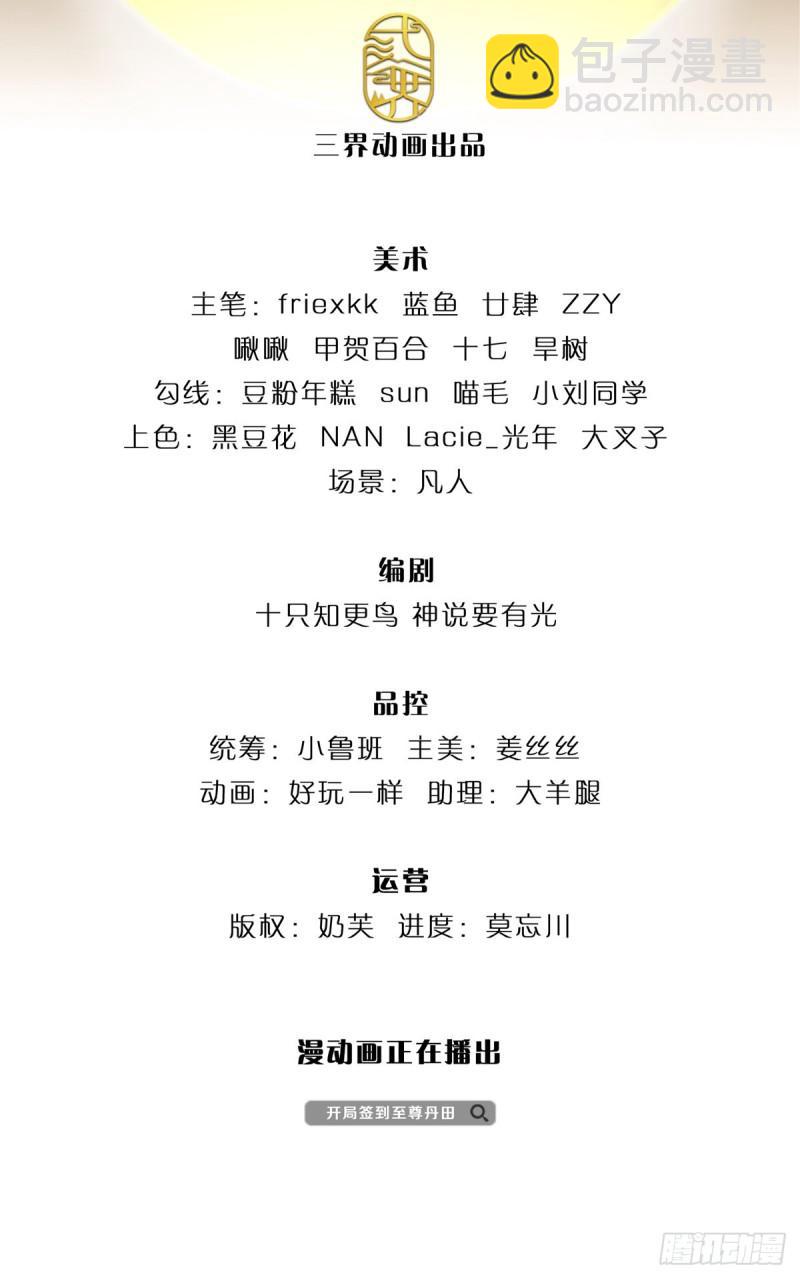 包子漫畫
baozimh.com

三界动画出品

美术
主笔：friexkk 蓝鱼 廿肆 ZZY
啾啾 甲贺百合 十七 旱树
勾线：豆粉年糕 sun 喵毛 小刘同学
上色：黑豆花 NAN Lacie_光年 大叉子
场景：凡人

编剧
十只知更鸟 神说要有光

品控
统筹：小鲁班 主美：姜丝丝
动画：好玩一样 助理：大羊腿

运营
版权：奶芙 进度：莫忘川

漫动画正在播出

开局签到至尊丹田

腾讯动漫